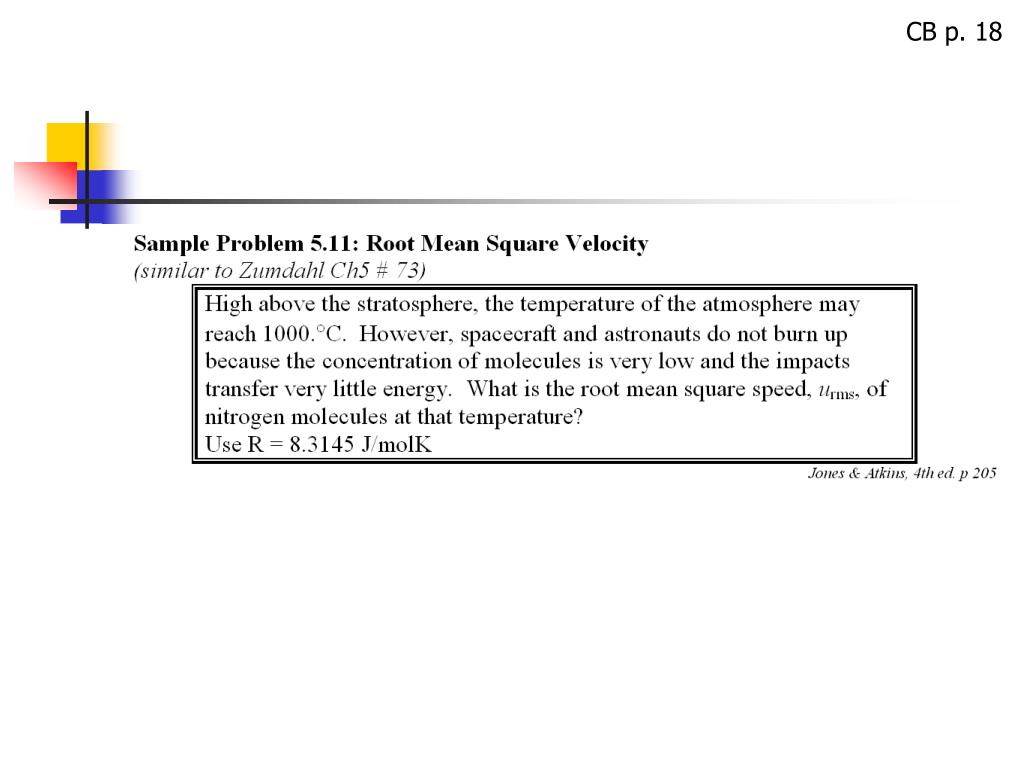 CB p. 18

Sample Problem 5.11: Root Mean Square Velocity
(similar to Zumdahl Ch5 # 73)

High above the stratosphere, the temperature of the atmosphere may reach 1000.°C. However, spacecraft and astronauts do not burn up because the concentration of molecules is very low and the impacts transfer very little energy. What is the root mean square speed, $u_{rms}$, of nitrogen molecules at that temperature?
Use R = 8.3145 J/molK

Jones & Atkins, 4th ed. p 205